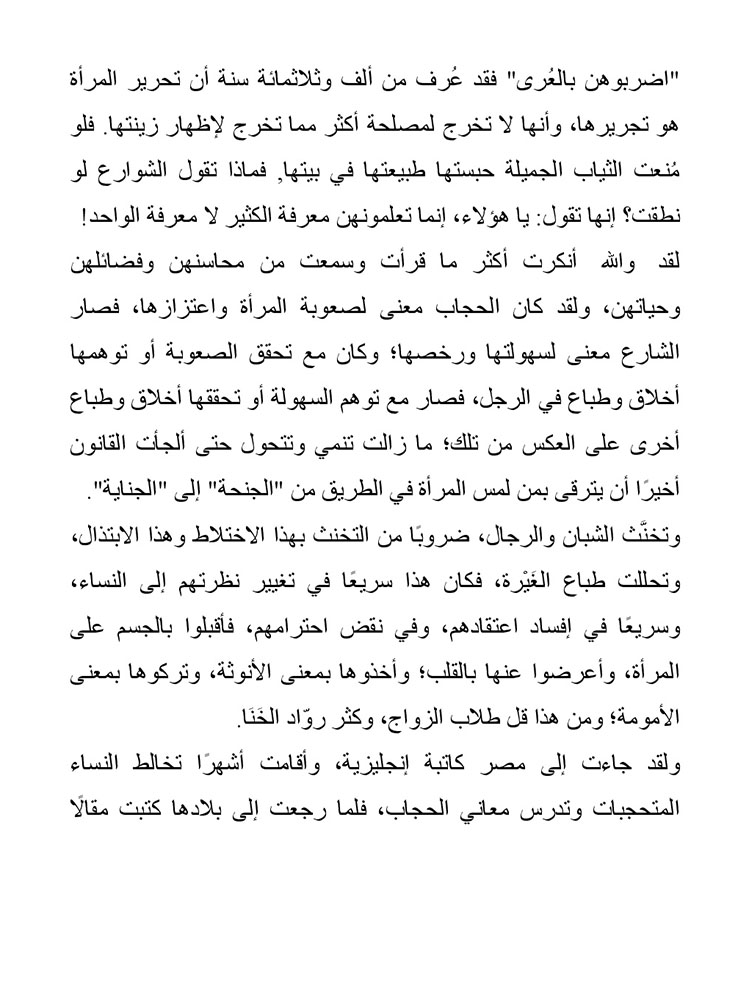 "اضربوهن بالعُرى" فقد عُرف من ألف وثلاثمائة سنة أن تحرير المرأة هو تجريرها، وأنها لا تخرج لمصلحة أكثر مما تخرج لإظهار زينتها. فلو مُنعت الثياب الجميلة حبستها طبيعتها في بيتها, فماذا تقول الشوارع لو نطقت؟ إنها تقول: يا هؤلاء، إنما تعلمونهن معرفة الكثير لا معرفة الواحد!

لقد والله أنكرت أكثر ما قرأت وسمعت من محاسنهن وفضائلهن وحياتهن، ولقد كان الحجاب معنى لصعوبة المرأة واعتزازها، فصار الشارع معنى لسهولتها ورخصها؛ وكان مع تحقق الصعوبة أو توهمها أخلاق وطباع في الرجل، فصار مع توهم السهولة أو تحققها أخلاق وطباع أخرى على العكس من تلك؛ ما زالت تنمي وتتحول حتى ألجأت القانون أخيرًا أن يترقى بمن لمس المرأة في الطريق من "الجنحة" إلى "الجناية".

وتخنَّث الشبان والرجال، ضروبًا من التخنث بهذا الاختلاط وهذا الابتذال، وتحللت طباع الغَيْرة، فكان هذا سريعًا في تغيير نظرتهم إلى النساء، وسريعًا في إفساد اعتقادهم، وفي نقض احترامهم، فأقبلوا بالجسم على المرأة، وأعرضوا عنها بالقلب؛ وأخذوها بمعنى الأنوثة، وتركوها بمعنى الأمومة؛ ومن هذا قل طلاب الزواج، وكثر روّاد الخَنَا.

ولقد جاءت إلى مصر كاتبة إنجليزية، وأقامت أشهرًا تخالط النساء المتحجبات وتدرس معاني الحجاب، فلما رجعت إلى بلادها كتبت مقالًا